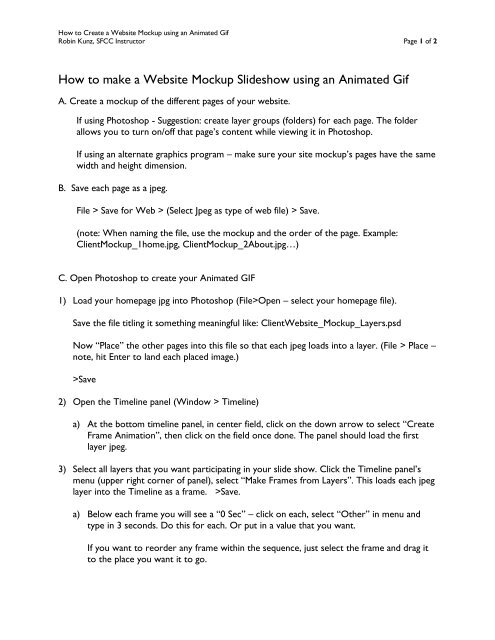 How to Create a Website Mockup using an Animated Gif
Robin Kunz, SFCC Instructor

Page 1 of 2

How to make a Website Mockup Slideshow using an Animated Gif

A. Create a mockup of the different pages of your website.

If using Photoshop - Suggestion: create layer groups (folders) for each page. The folder allows you to turn on/off that page's content while viewing it in Photoshop.

If using an alternate graphics program – make sure your site mockup's pages have the same width and height dimension.

B. Save each page as a jpeg.

File > Save for Web > (Select Jpeg as type of web file) > Save.

(note: When naming the file, use the mockup and the order of the page. Example: ClientMockup_1home.jpg, ClientMockup_2About.jpg…)

C. Open Photoshop to create your Animated GIF

1) Load your homepage jpg into Photoshop (File>Open – select your homepage file).

Save the file titling it something meaningful like: ClientWebsite_Mockup_Layers.psd

Now "Place" the other pages into this file so that each jpeg loads into a layer. (File > Place – note, hit Enter to land each placed image.)

>Save

2) Open the Timeline panel (Window > Timeline)

a) At the bottom timeline panel, in center field, click on the down arrow to select "Create Frame Animation", then click on the field once done. The panel should load the first layer jpeg.

3) Select all layers that you want participating in your slide show. Click the Timeline panel's menu (upper right corner of panel), select "Make Frames from Layers". This loads each jpeg layer into the Timeline as a frame. >Save.

a) Below each frame you will see a "0 Sec" – click on each, select "Other" in menu and type in 3 seconds. Do this for each. Or put in a value that you want.

If you want to reorder any frame within the sequence, just select the frame and drag it to the place you want it to go.